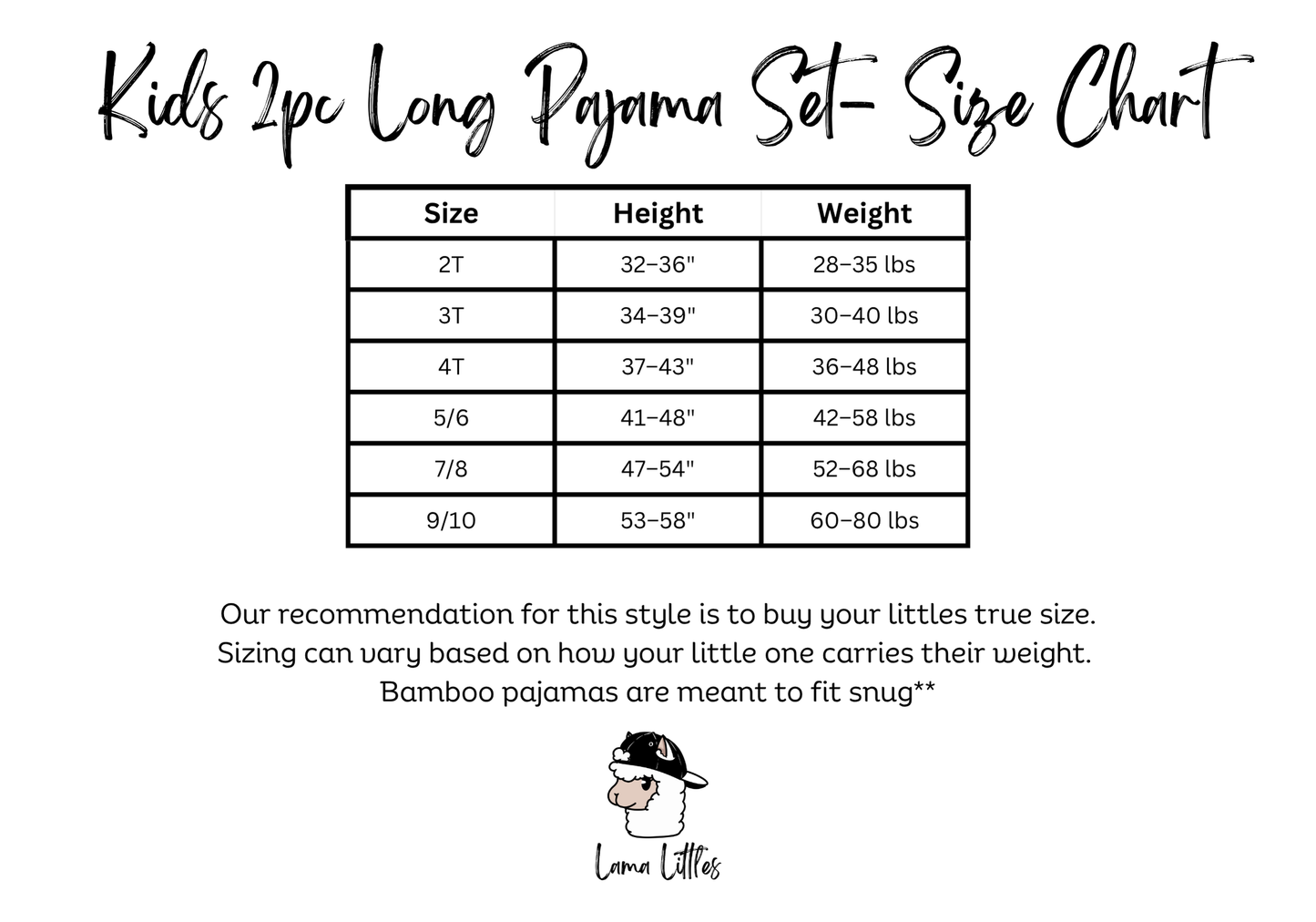 Kids 2pc Long Pajama Set- Size Chart

| Size | Height | Weight |
|---|---|---|
| 2T | 32–36" | 28–35 lbs |
| 3T | 34–39" | 30–40 lbs |
| 4T | 37–43" | 36–48 lbs |
| 5/6 | 41–48" | 42–58 lbs |
| 7/8 | 47–54" | 52–68 lbs |
| 9/10 | 53–58" | 60–80 lbs |

Our recommendation for this style is to buy your littles true size. Sizing can vary based on how your little one carries their weight. Bamboo pajamas are meant to fit snug**

Lama Littles